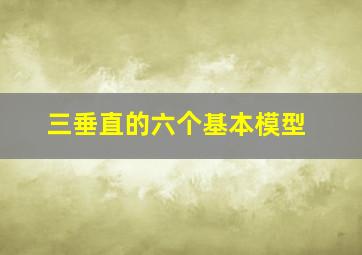 三垂直的六个基本模型